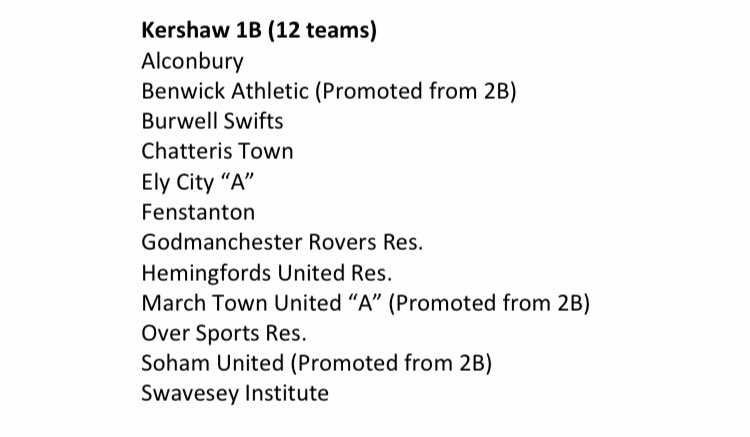 Kershaw 1B (12 teams)
Alconbury
Benwick Athletic (Promoted from 2B)
Burwell Swifts
Chatteris Town
Ely City "A"
Fenstanton
Godmanchester Rovers Res.
Hemingfords United Res.
March Town United "A" (Promoted from 2B)
Over Sports Res.
Soham United (Promoted from 2B)
Swavesey Institute